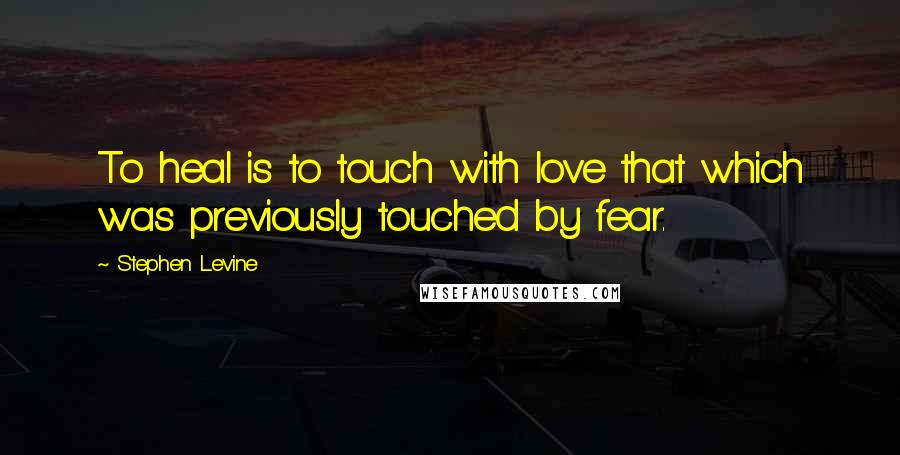 To heal is to touch with love that which was previously touched by fear.

~ Stephen Levine

WISEFAMOUSQUOTES.COM